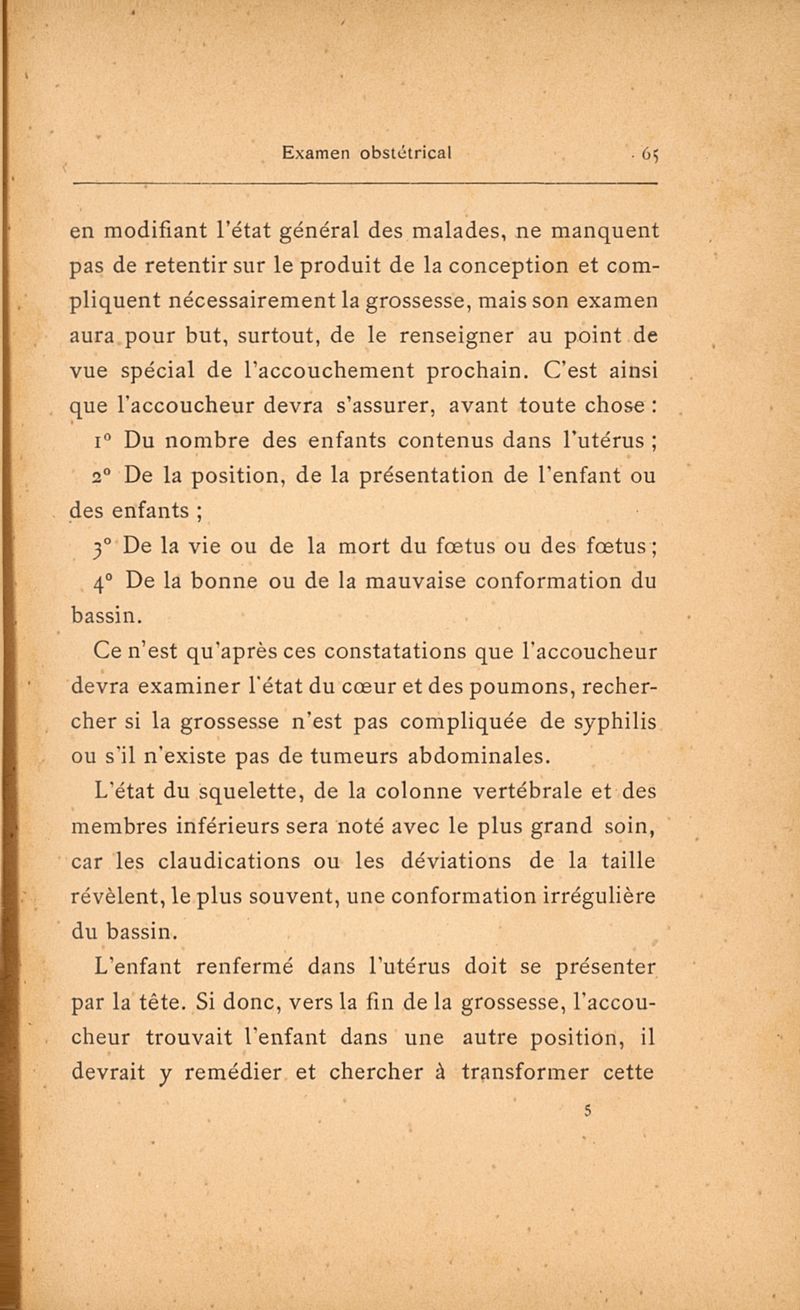 Examen obstétrical 65

en modifiant l'état général des malades, ne manquent pas de retentir sur le produit de la conception et compliquent nécessairement la grossesse, mais son examen aura pour but, surtout, de le renseigner au point de vue spécial de l'accouchement prochain. C'est ainsi que l'accoucheur devra s'assurer, avant toute chose :

1° Du nombre des enfants contenus dans l'utérus ;

2° De la position, de la présentation de l'enfant ou des enfants ;

3° De la vie ou de la mort du fœtus ou des fœtus ;

4° De la bonne ou de la mauvaise conformation du bassin.

Ce n'est qu'après ces constatations que l'accoucheur devra examiner l'état du cœur et des poumons, rechercher si la grossesse n'est pas compliquée de syphilis ou s'il n'existe pas de tumeurs abdominales.

L'état du squelette, de la colonne vertébrale et des membres inférieurs sera noté avec le plus grand soin, car les claudications ou les déviations de la taille révèlent, le plus souvent, une conformation irrégulière du bassin.

L'enfant renfermé dans l'utérus doit se présenter par la tête. Si donc, vers la fin de la grossesse, l'accoucheur trouvait l'enfant dans une autre position, il devrait y remédier et chercher à transformer cette

5